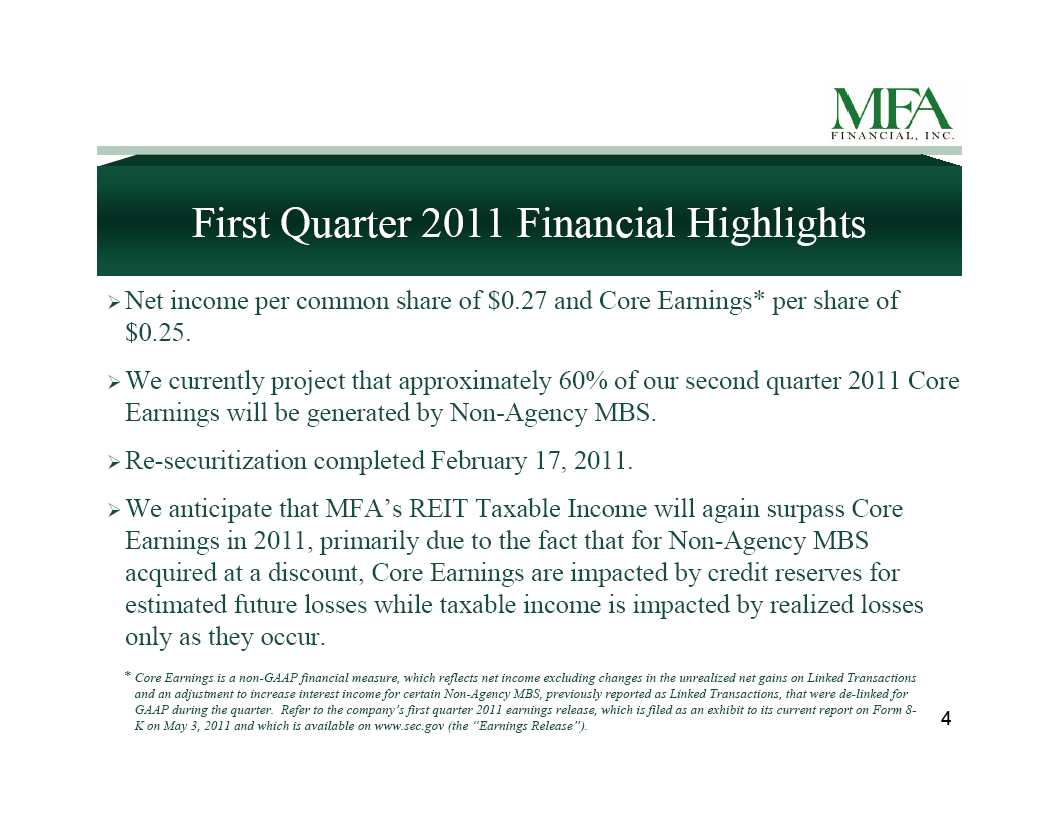 MFA
FINANCIAL, INC.

First Quarter 2011 Financial Highlights

➢ Net income per common share of \$0.27 and Core Earnings* per share of \$0.25.

➢ We currently project that approximately 60% of our second quarter 2011 Core Earnings will be generated by Non-Agency MBS.

➢ Re-securitization completed February 17, 2011.

➢ We anticipate that MFA's REIT Taxable Income will again surpass Core Earnings in 2011, primarily due to the fact that for Non-Agency MBS acquired at a discount, Core Earnings are impacted by credit reserves for estimated future losses while taxable income is impacted by realized losses only as they occur.

* Core Earnings is a non-GAAP financial measure, which reflects net income excluding changes in the unrealized net gains on Linked Transactions and an adjustment to increase interest income for certain Non-Agency MBS, previously reported as Linked Transactions, that were de-linked for GAAP during the quarter. Refer to the company's first quarter 2011 earnings release, which is filed as an exhibit to its current report on Form 8-K on May 3, 2011 and which is available on www.sec.gov (the "Earnings Release").

4